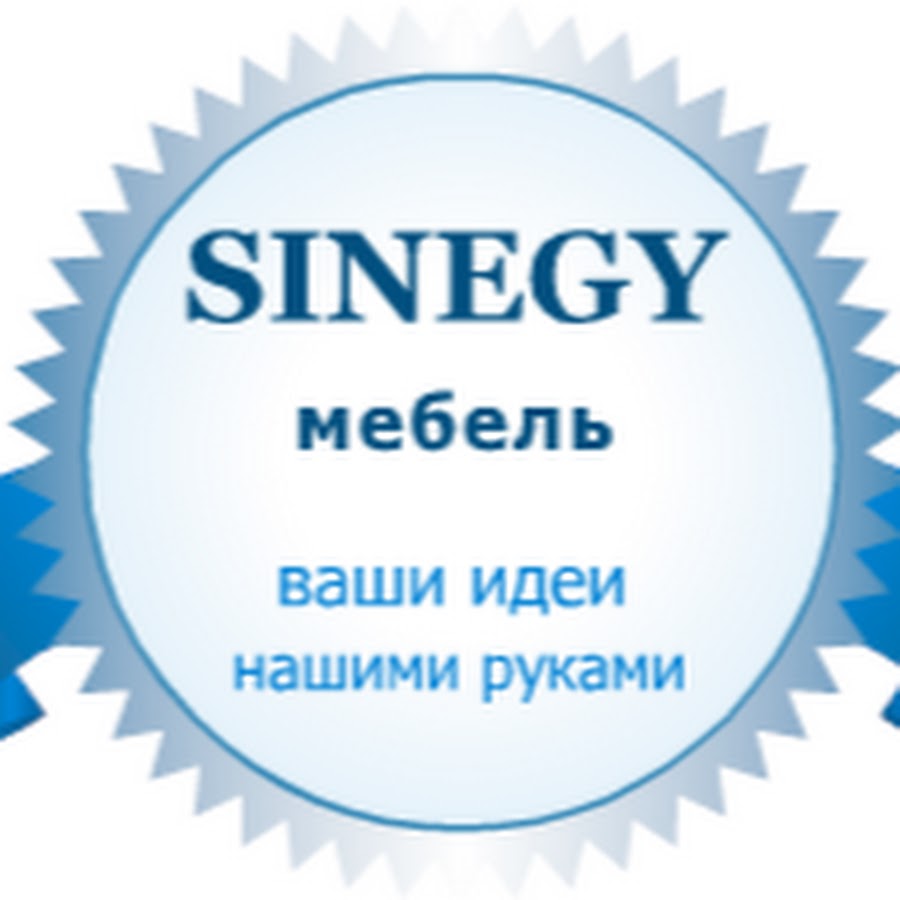 SINEGY

мебель

ваши идеи
нашими руками